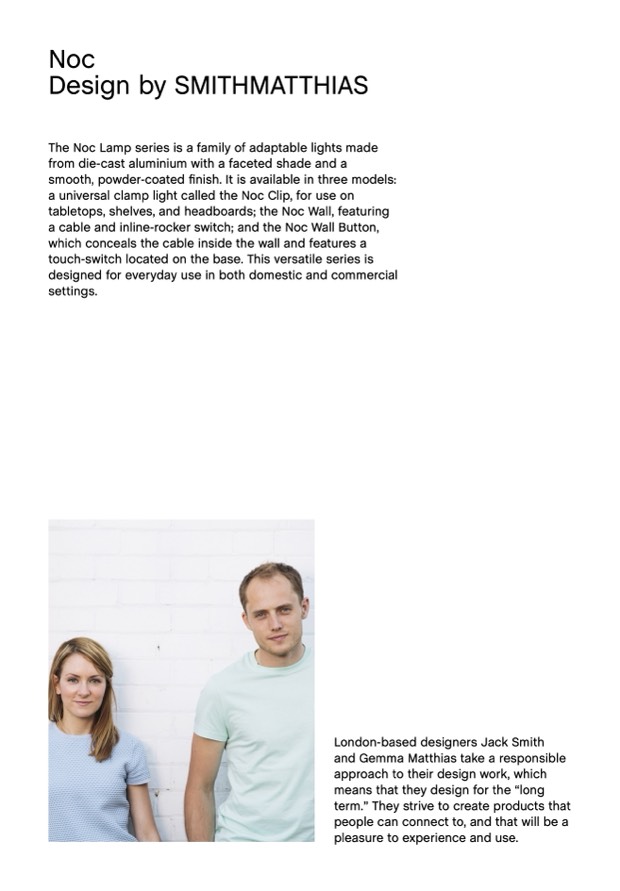 Noc
Design by SMITHMATTHIAS

The Noc Lamp series is a family of adaptable lights made from die-cast aluminium with a faceted shade and a smooth, powder-coated finish. It is available in three models: a universal clamp light called the Noc Clip, for use on tabletops, shelves, and headboards; the Noc Wall, featuring a cable and inline-rocker switch; and the Noc Wall Button, which conceals the cable inside the wall and features a touch-switch located on the base. This versatile series is designed for everyday use in both domestic and commercial settings.

London-based designers Jack Smith and Gemma Matthias take a responsible approach to their design work, which means that they design for the "long term." They strive to create products that people can connect to, and that will be a pleasure to experience and use.